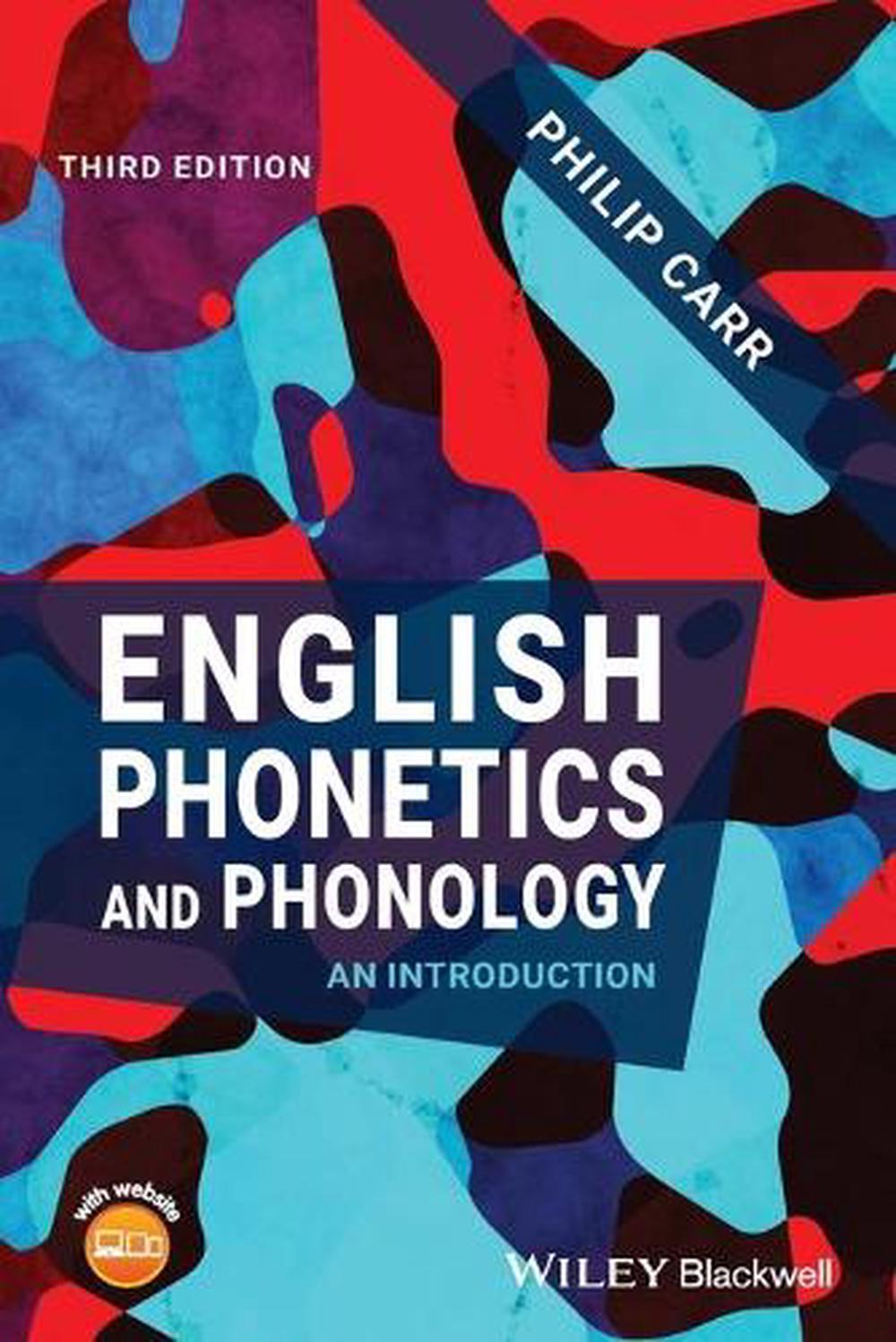 THIRD EDITION

PHILIP CARR

ENGLISH PHONETICS AND PHONOLOGY

AN INTRODUCTION

with website

WILEY Blackwell